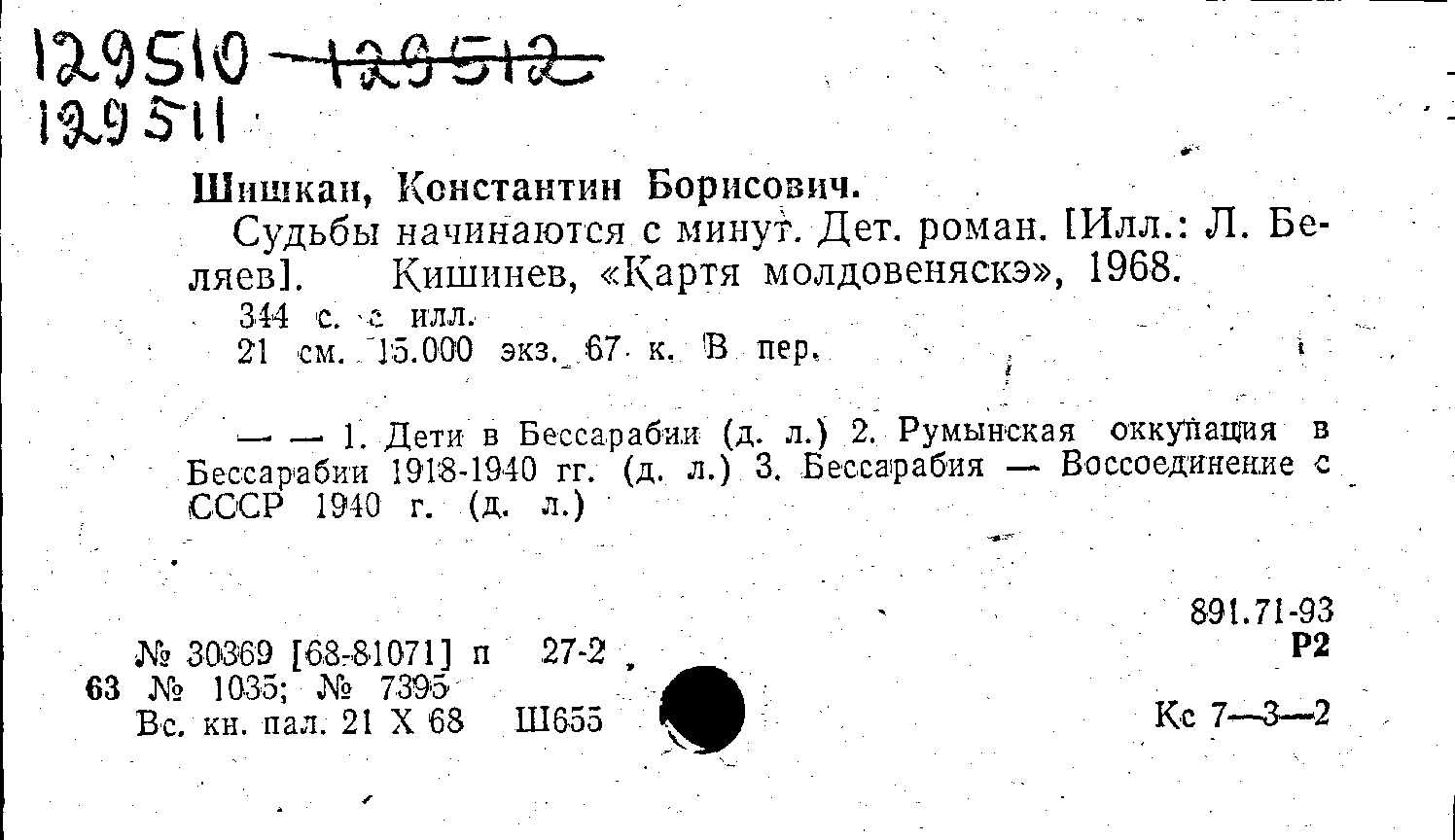 129510 129512
129511

Шишкан, Константин Борисович.

Судьбы начинаются с минут. Дет. роман. [Илл.: Л. Беляев]. Кишинев, «Картя молдовеняскэ», 1968.

344 с. с илл.
21 см. 15.000 экз. 67 к. В пер.

— — 1. Дети в Бессарабии (д. л.) 2. Румынская оккупация в Бессарабии 1918-1940 гг. (д. л.) 3. Бессарабия — Воссоединение с СССР 1940 г. (д. л.)

891.71-93
Р2

№ 30369 [68-81071] п 27-2
63 № 1035; № 7395
Вс. кн. пал. 21 X 68 Ш655

Кс 7—3—2